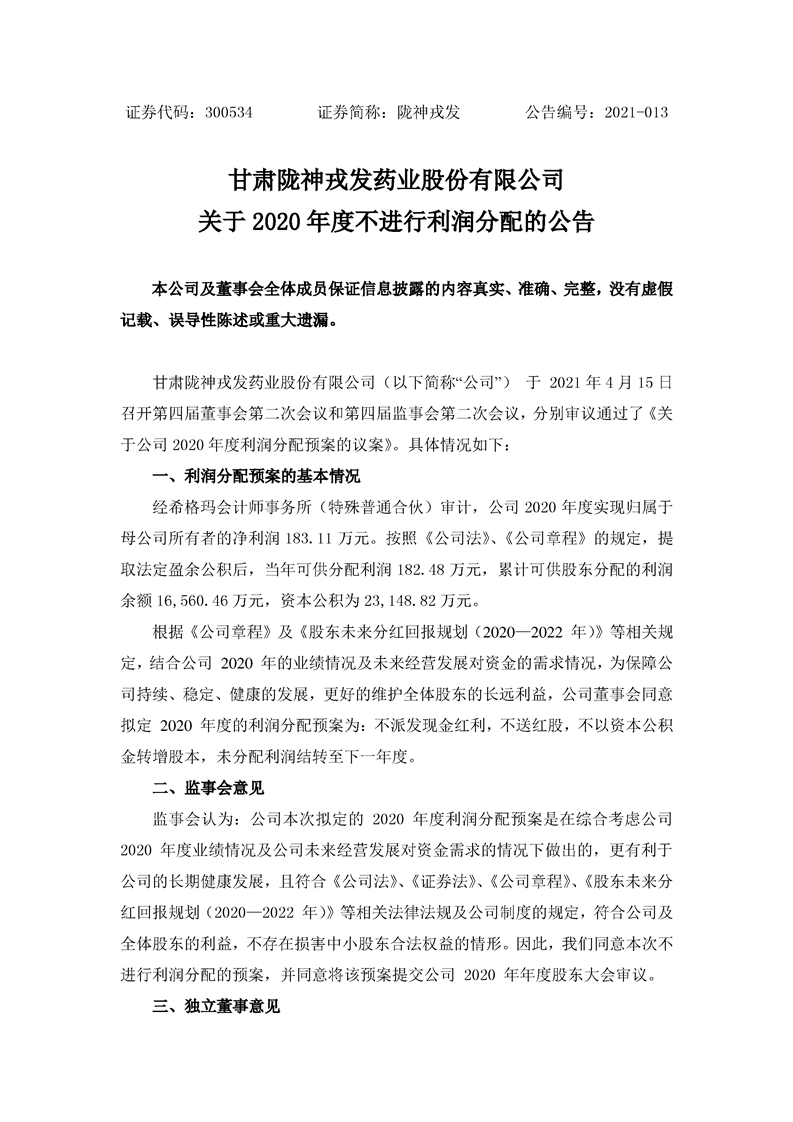 证券代码：300534　　　　证券简称：陇神戎发　　　　公告编号：2021-013

甘肃陇神戎发药业股份有限公司
关于 2020 年度不进行利润分配的公告

本公司及董事会全体成员保证信息披露的内容真实、准确、完整，没有虚假记载、误导性陈述或重大遗漏。

甘肃陇神戎发药业股份有限公司（以下简称“公司”） 于 2021 年 4 月 15 日召开第四届董事会第二次会议和第四届监事会第二次会议，分别审议通过了《关于公司 2020 年度利润分配预案的议案》。具体情况如下：

一、利润分配预案的基本情况

经希格玛会计师事务所（特殊普通合伙）审计，公司 2020 年度实现归属于母公司所有者的净利润 183.11 万元。按照《公司法》、《公司章程》的规定，提取法定盈余公积后，当年可供分配利润 182.48 万元，累计可供股东分配的利润余额 16,560.46 万元，资本公积为 23,148.82 万元。

根据《公司章程》及《股东未来分红回报规划（2020—2022 年）》等相关规定，结合公司 2020 年的业绩情况及未来经营发展对资金的需求情况，为保障公司持续、稳定、健康的发展，更好的维护全体股东的长远利益，公司董事会同意拟定 2020 年度的利润分配预案为：不派发现金红利，不送红股，不以资本公积金转增股本，未分配利润结转至下一年度。

二、监事会意见

监事会认为：公司本次拟定的 2020 年度利润分配预案是在综合考虑公司 2020 年度业绩情况及公司未来经营发展对资金需求的情况下做出的，更有利于公司的长期健康发展，且符合《公司法》、《证券法》、《公司章程》、《股东未来分红回报规划（2020—2022 年）》等相关法律法规及公司制度的规定，符合公司及全体股东的利益，不存在损害中小股东合法权益的情形。因此，我们同意本次不进行利润分配的预案，并同意将该预案提交公司 2020 年年度股东大会审议。

三、独立董事意见